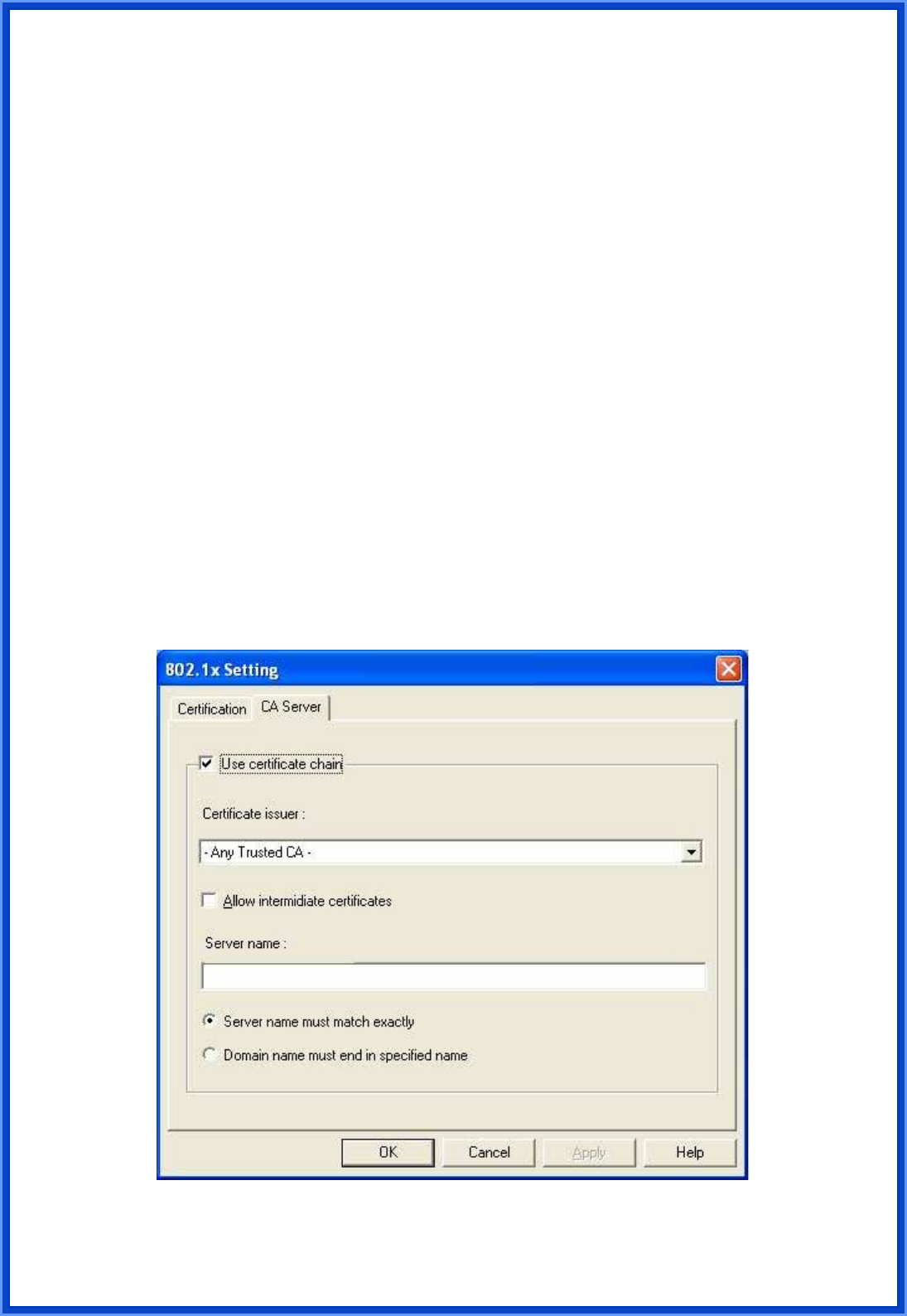 802.1x Setting

Certification CA Server

Use certificate chain

Certificate issuer :

- Any Trusted CA -

Allow intermidiate certificates

Server name :

Server name must match exactly

Domain name must end in specified name

OK Cancel Apply Help